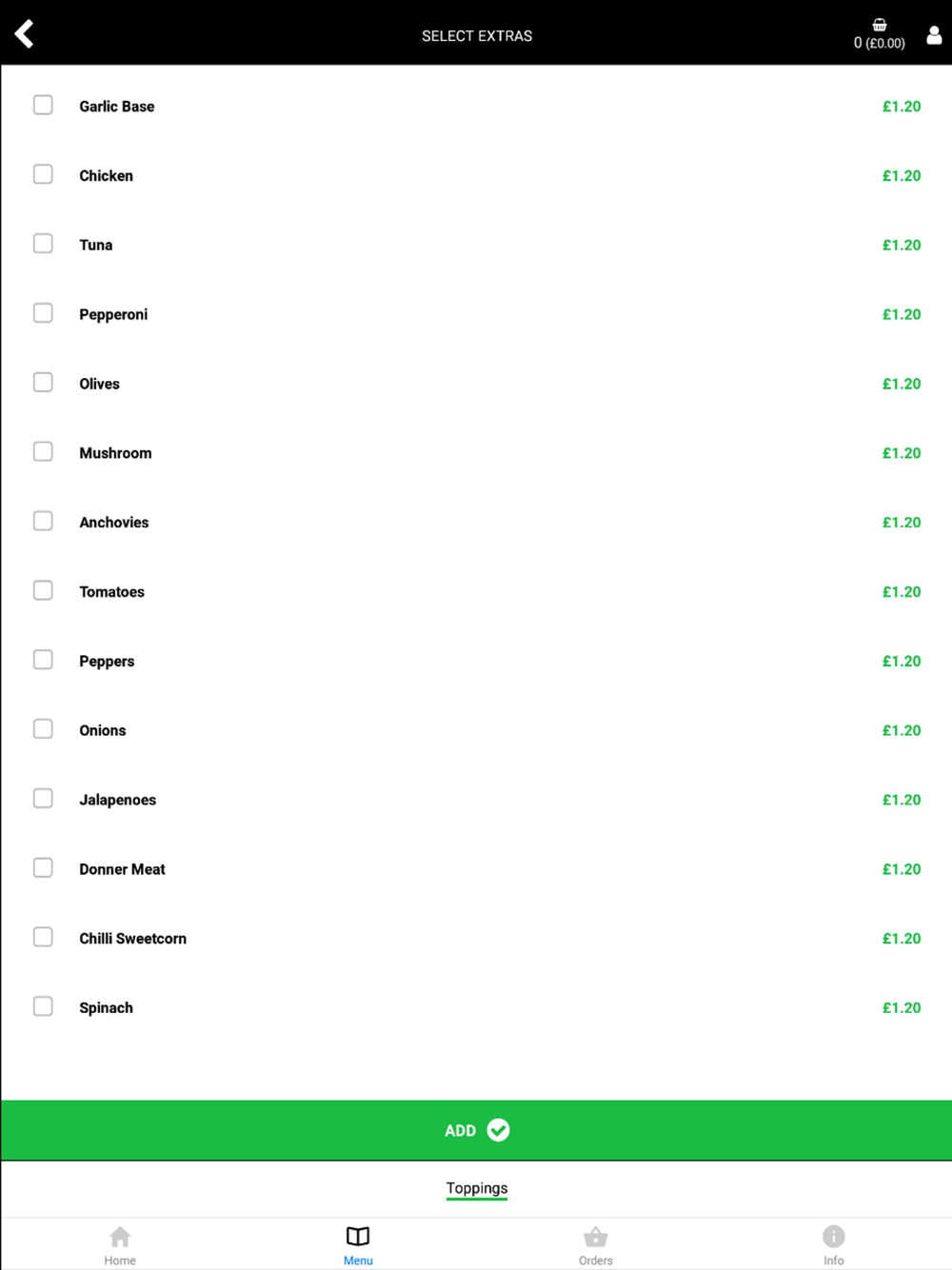 SELECT EXTRAS

0 (£0.00)

Garlic Base £1.20

Chicken £1.20

Tuna £1.20

Pepperoni £1.20

Olives £1.20

Mushroom £1.20

Anchovies £1.20

Tomatoes £1.20

Peppers £1.20

Onions £1.20

Jalapenoes £1.20

Donner Meat £1.20

Chilli Sweetcorn £1.20

Spinach £1.20

ADD

Toppings

Home Menu Orders Info